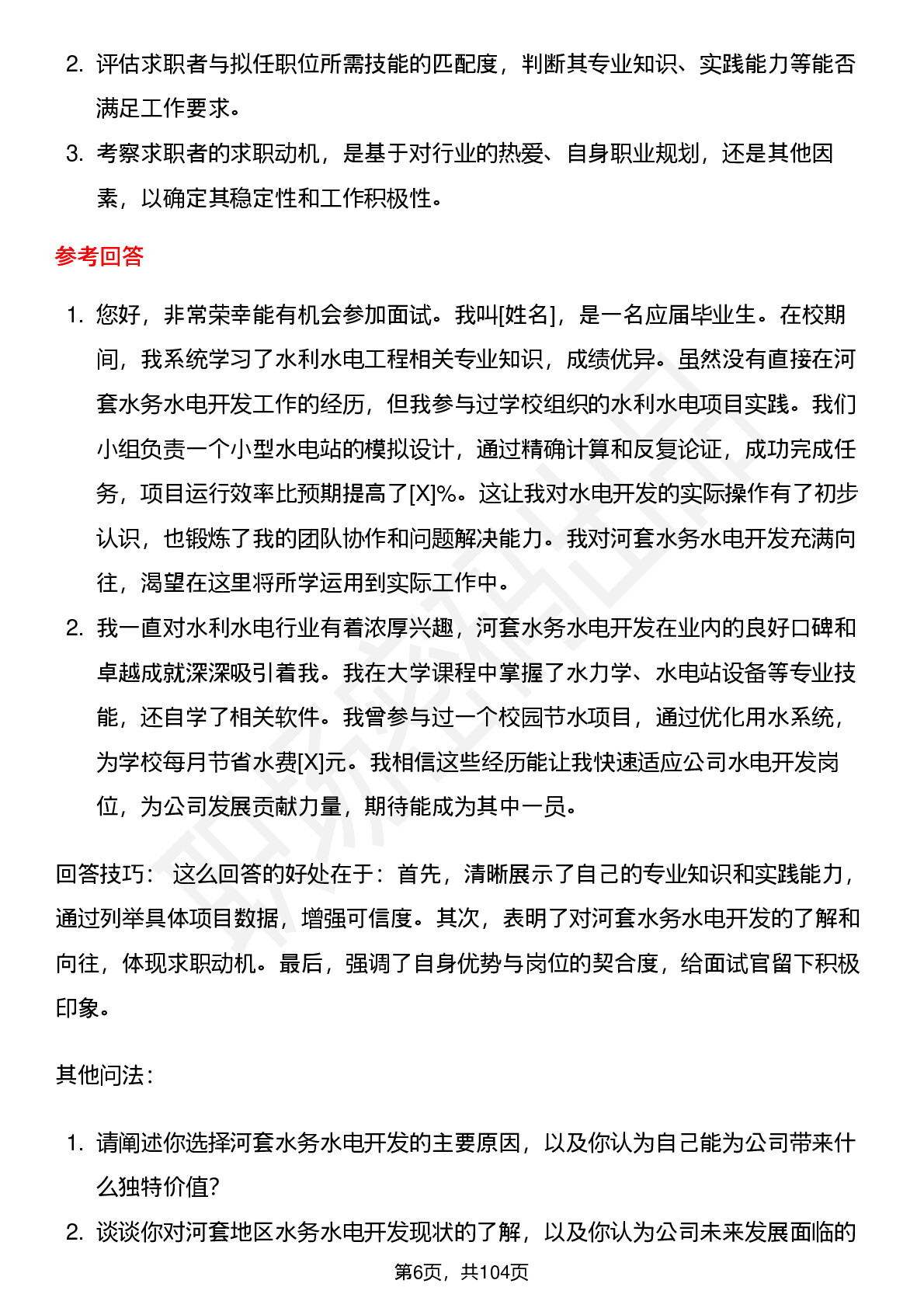 2. 评估求职者与拟任职位所需技能的匹配度，判断其专业知识、实践能力等能否满足工作要求。
3. 考察求职者的求职动机，是基于对行业的热爱、自身职业规划，还是其他因素，以确定其稳定性和工作积极性。

参考回答

1. 您好，非常荣幸能有机会参加面试。我叫[姓名]，是一名应届毕业生。在校期间，我系统学习了水利水电工程相关专业知识，成绩优异。虽然没有直接在河套水务水电开发工作的经历，但我参与过学校组织的水利水电项目实践。我们小组负责一个小型水电站的模拟设计，通过精确计算和反复论证，成功完成任务，项目运行效率比预期提高了[X]%。这让我对水电开发的实际操作有了初步认识，也锻炼了我的团队协作和问题解决能力。我对河套水务水电开发充满向往，渴望在这里将所学运用到实际工作中。
2. 我一直对水利水电行业有着浓厚兴趣，河套水务水电开发在业内的良好口碑和卓越成就深深吸引着我。我在大学课程中掌握了水力学、水电站设备等专业技能，还自学了相关软件。我曾参与过一个校园节水项目，通过优化用水系统，为学校每月节省水费[X]元。我相信这些经历能让我快速适应公司水电开发岗位，为公司发展贡献力量，期待能成为其中一员。

回答技巧： 这么回答的好处在于：首先，清晰展示了自己的专业知识和实践能力，通过列举具体项目数据，增强可信度。其次，表明了对河套水务水电开发的了解和向往，体现求职动机。最后，强调了自身优势与岗位的契合度，给面试官留下积极印象。

其他问法：

1. 请阐述你选择河套水务水电开发的主要原因，以及你认为自己能为公司带来什么独特价值?
2. 谈谈你对河套地区水务水电开发现状的了解，以及你认为公司未来发展面临的

第6页，共104页